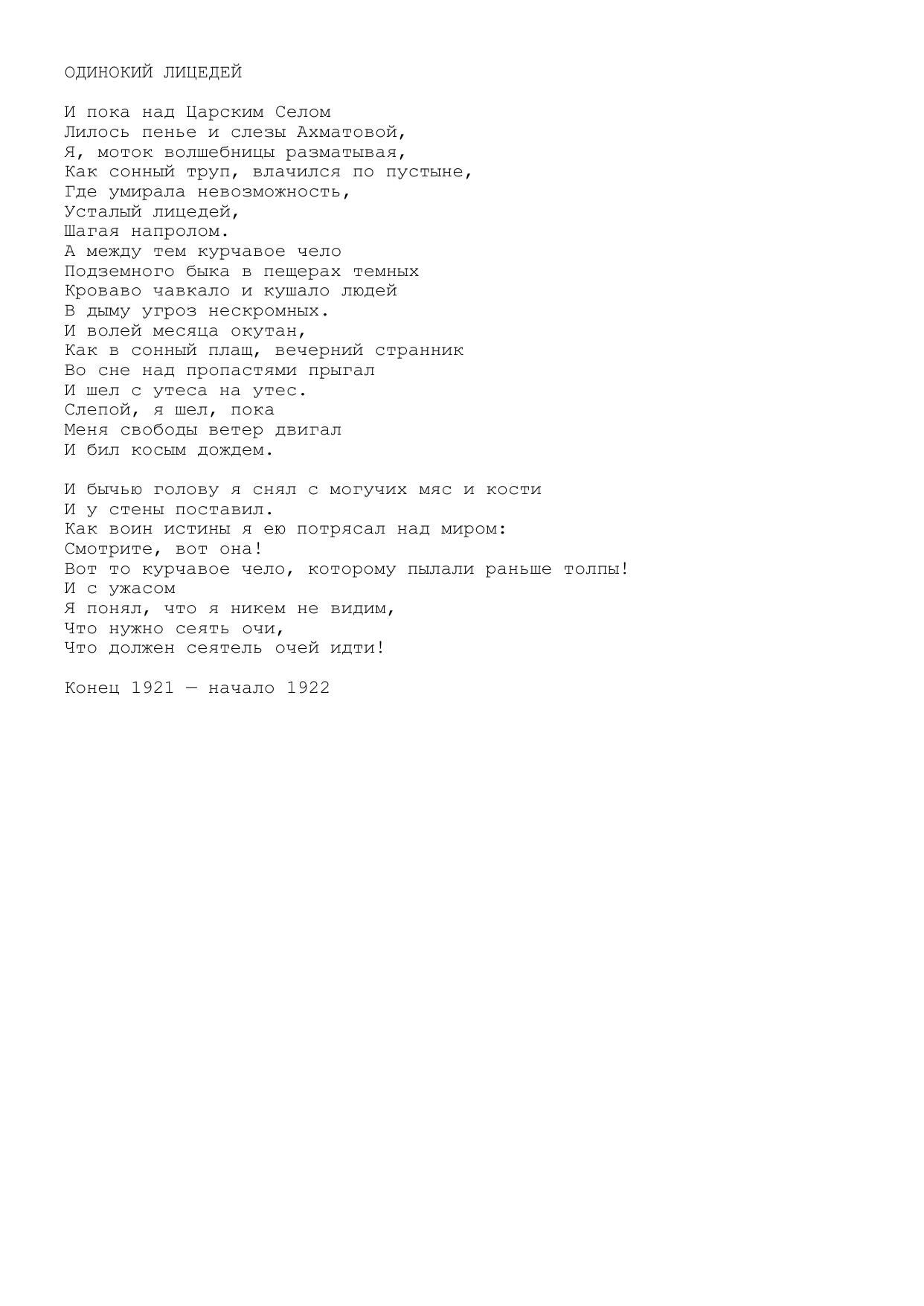 ОДИНОКИЙ ЛИЦЕДЕЙ

И пока над Царским Селом
Лилось пенье и слезы Ахматовой,
Я, моток волшебницы разматывая,
Как сонный труп, влачился по пустыне,
Где умирала невозможность,
Усталый лицедей,
Шагая напролом.
А между тем курчавое чело
Подземного быка в пещерах темных
Кроваво чавкало и кушало людей
В дыму угроз нескромных.
И волей месяца окутан,
Как в сонный плащ, вечерний странник
Во сне над пропастями прыгал
И шел с утеса на утес.
Слепой, я шел, пока
Меня свободы ветер двигал
И бил косым дождем.

И бычью голову я снял с могучих мяс и кости
И у стены поставил.
Как воин истины я ею потрясал над миром:
Смотрите, вот она!
Вот то курчавое чело, которому пылали раньше толпы!
И с ужасом
Я понял, что я никем не видим,
Что нужно сеять очи,
Что должен сеятель очей идти!

Конец 1921 — начало 1922